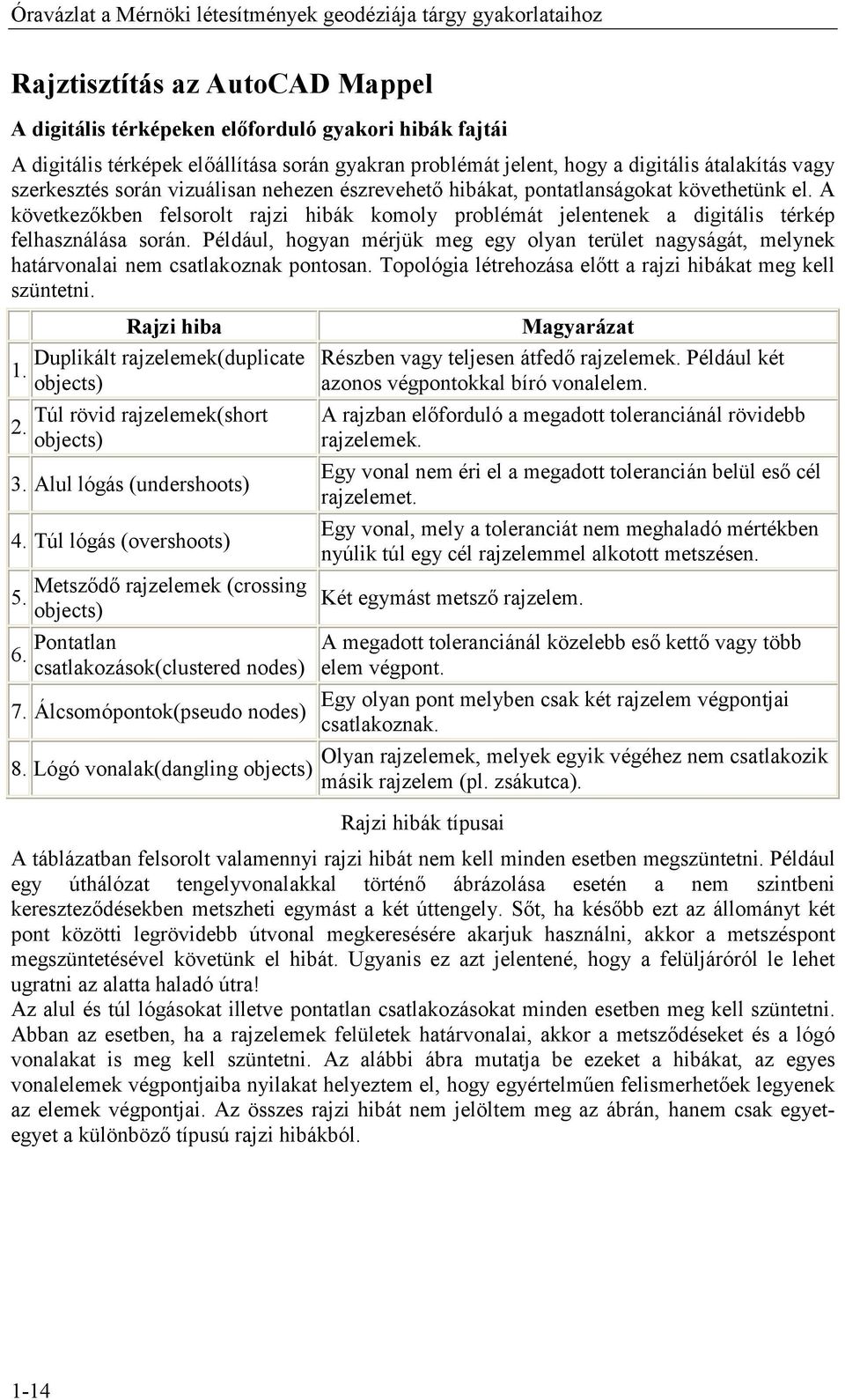 Óravázlat a Mérnöki létesítmények geodéziája tárgy gyakorlataihoz

Rajztisztítás az AutoCAD Mappel

A digitális térképeken előforduló gyakori hibák fajtái

A digitális térképek előállítása során gyakran problémát jelent, hogy a digitális átalakítás vagy szerkesztés során vizuálisan nehezen észrevehető hibákat, pontatlanságokat követhetünk el. A következőkben felsorolt rajzi hibák komoly problémát jelentenek a digitális térkép felhasználása során. Például, hogyan mérjük meg egy olyan terület nagyságát, melynek határvonalai nem csatlakoznak pontosan. Topológia létrehozása előtt a rajzi hibákat meg kell szüntetni.

| | Rajzi hiba | Magyarázat |
|---|---|---|
| 1. | Duplikált rajzelemek(duplicate objects) | Részben vagy teljesen átfedő rajzelemek. Például két azonos végpontokkal bíró vonalelem. |
| 2. | Túl rövid rajzelemek(short objects) | A rajzban előforduló a megadott toleranciánál rövidebb rajzelemek. |
| 3. | Alul lógás (undershoots) | Egy vonal nem éri el a megadott tolerancián belül eső cél rajzelemet. |
| 4. | Túl lógás (overshoots) | Egy vonal, mely a toleranciát nem meghaladó mértékben nyúlik túl egy cél rajzelemmel alkotott metszésen. |
| 5. | Metsződő rajzelemek (crossing objects) | Két egymást metsző rajzelem. |
| 6. | Pontatlan csatlakozások(clustered nodes) | A megadott toleranciánál közelebb eső kettő vagy több elem végpont. |
| 7. | Álcsomópontok(pseudo nodes) | Egy olyan pont melyben csak két rajzelem végpontjai csatlakoznak. |
| 8. | Lógó vonalak(dangling objects) | Olyan rajzelemek, melyek egyik végéhez nem csatlakozik másik rajzelem (pl. zsákutca). |

Rajzi hibák típusai

A táblázatban felsorolt valamennyi rajzi hibát nem kell minden esetben megszüntetni. Például egy úthálózat tengelyvonalakkal történő ábrázolása esetén a nem szintbeni kereszteződésekben metszheti egymást a két úttengely. Sőt, ha később ezt az állományt két pont közötti legrövidebb útvonal megkeresésére akarjuk használni, akkor a metszéspont megszüntetésével követünk el hibát. Ugyanis ez azt jelentené, hogy a felüljáróról le lehet ugratni az alatta haladó útra!
Az alul és túl lógásokat illetve pontatlan csatlakozásokat minden esetben meg kell szüntetni. Abban az esetben, ha a rajzelemek felületek határvonalai, akkor a metsződéseket és a lógó vonalakat is meg kell szüntetni. Az alábbi ábra mutatja be ezeket a hibákat, az egyes vonalelemek végpontjaiba nyilakat helyeztem el, hogy egyértelműen felismerhetőek legyenek az elemek végpontjai. Az összes rajzi hibát nem jelöltem meg az ábrán, hanem csak egyet-egyet a különböző típusú rajzi hibákból.

1-14